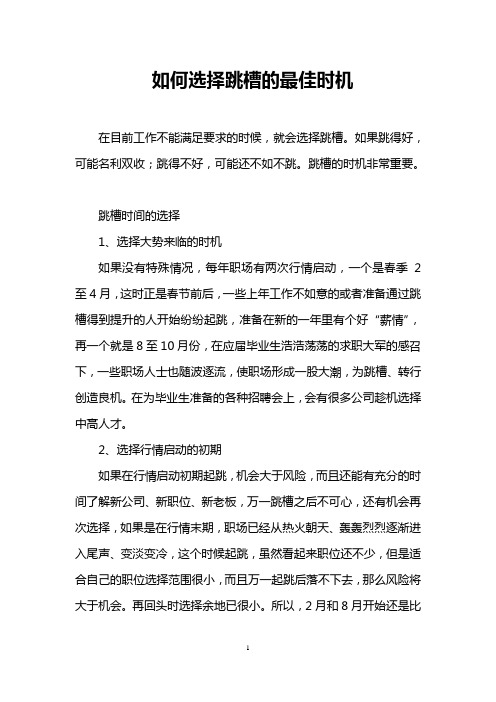 如何选择跳槽的最佳时机

在目前工作不能满足要求的时候，就会选择跳槽。如果跳得好，可能名利双收；跳得不好，可能还不如不跳。跳槽的时机非常重要。

跳槽时间的选择

1、选择大势来临的时机

如果没有特殊情况，每年职场有两次行情启动，一个是春季 2 至 4 月，这时正是春节前后，一些上年工作不如意的或者准备通过跳槽得到提升的人开始纷纷起跳，准备在新的一年里有个好“薪情”，再一个就是 8 至 10 月份，在应届毕业生浩浩荡荡的求职大军的感召下，一些职场人士也随波逐流，使职场形成一股大潮，为跳槽、转行创造良机。在为毕业生准备的各种招聘会上，会有很多公司趁机选择中高人才。

2、选择行情启动的初期

如果在行情启动初期起跳，机会大于风险，而且还能有充分的时间了解新公司、新职位、新老板，万一跳槽之后不可心，还有机会再次选择，如果是在行情末期，职场已经从热火朝天、轰轰烈烈逐渐进入尾声、变淡变冷，这个时候起跳，虽然看起来职位还不少，但是适合自己的职位选择范围很小，而且万一起跳后落不下去，那么风险将大于机会。再回头时选择余地已很小。所以，2 月和 8 月开始还是比

1